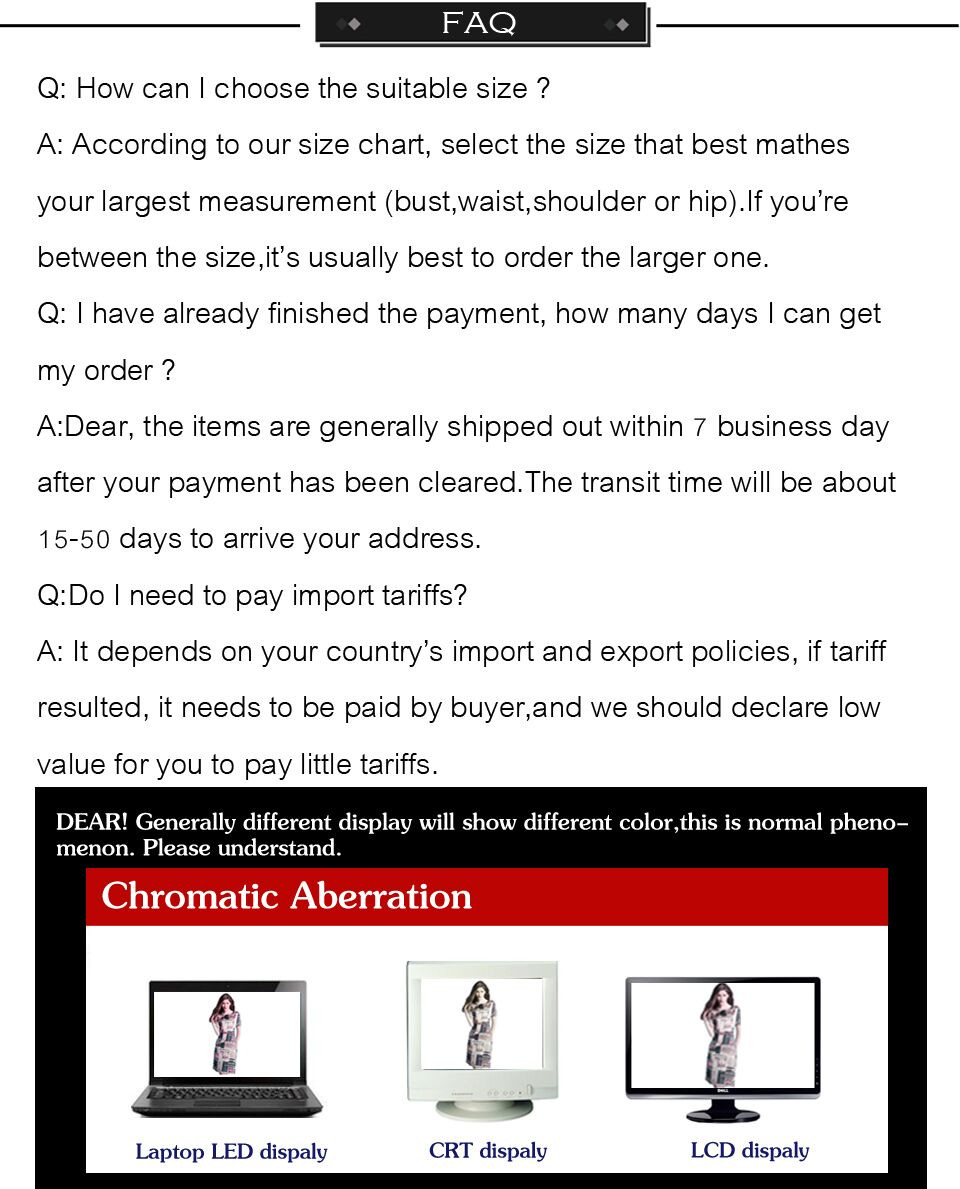 FAQ

Q: How can I choose the suitable size ?
A: According to our size chart, select the size that best mathes your largest measurement (bust,waist,shoulder or hip).If you're between the size,it's usually best to order the larger one.
Q: I have already finished the payment, how many days I can get my order ?
A:Dear, the items are generally shipped out within 7 business day after your payment has been cleared.The transit time will be about 15-50 days to arrive your address.
Q:Do I need to pay import tariffs?
A: It depends on your country's import and export policies, if tariff resulted, it needs to be paid by buyer,and we should declare low value for you to pay little tariffs.

DEAR! Generally different display will show different color,this is normal phenomenon. Please understand.

Chromatic Aberration

Laptop LED dispaly
CRT dispaly
LCD dispaly